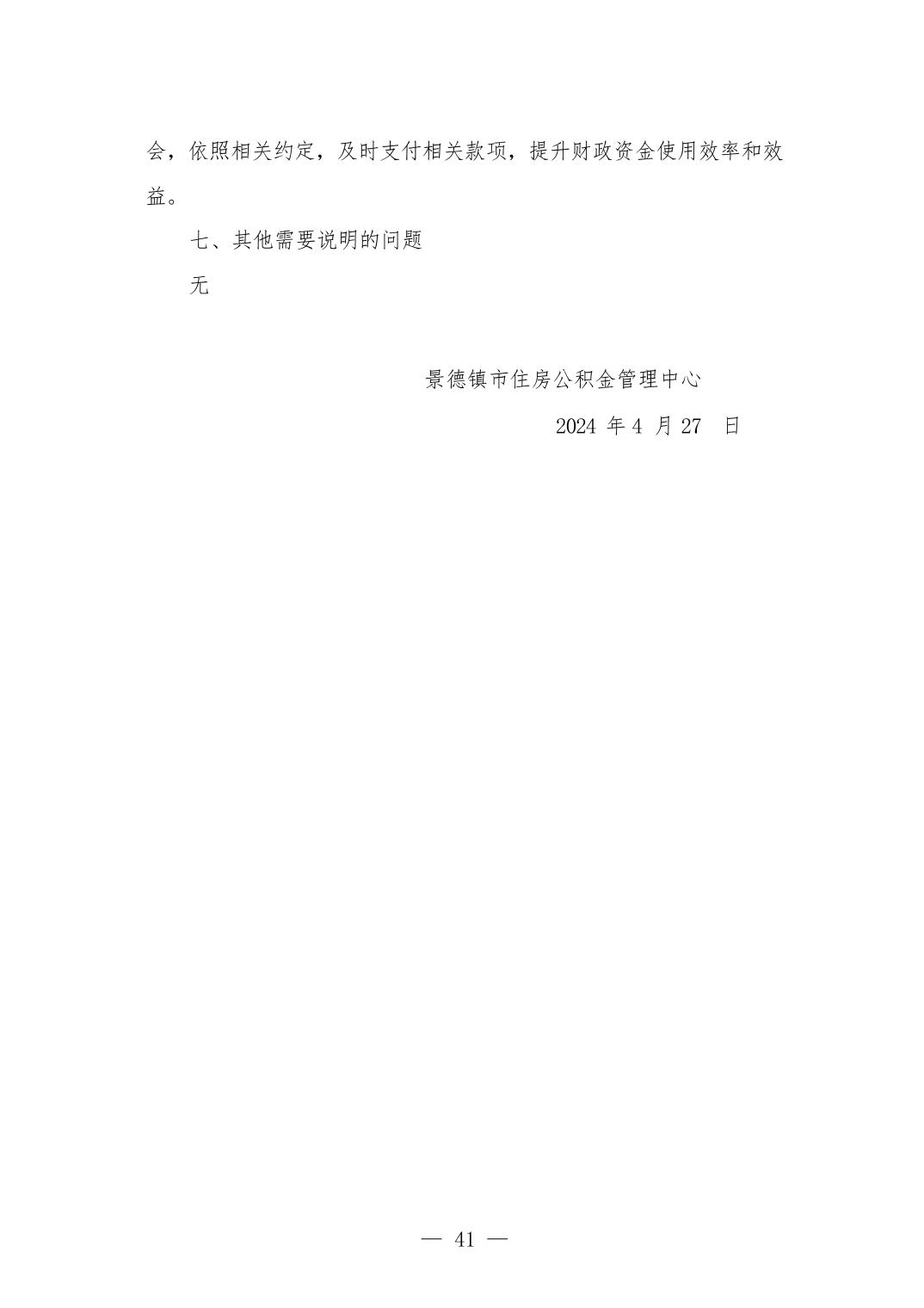 会，依照相关约定，及时支付相关款项，提升财政资金使用效率和效益。

七、其他需要说明的问题

无

景德镇市住房公积金管理中心

2024年4月27日

— 41 —